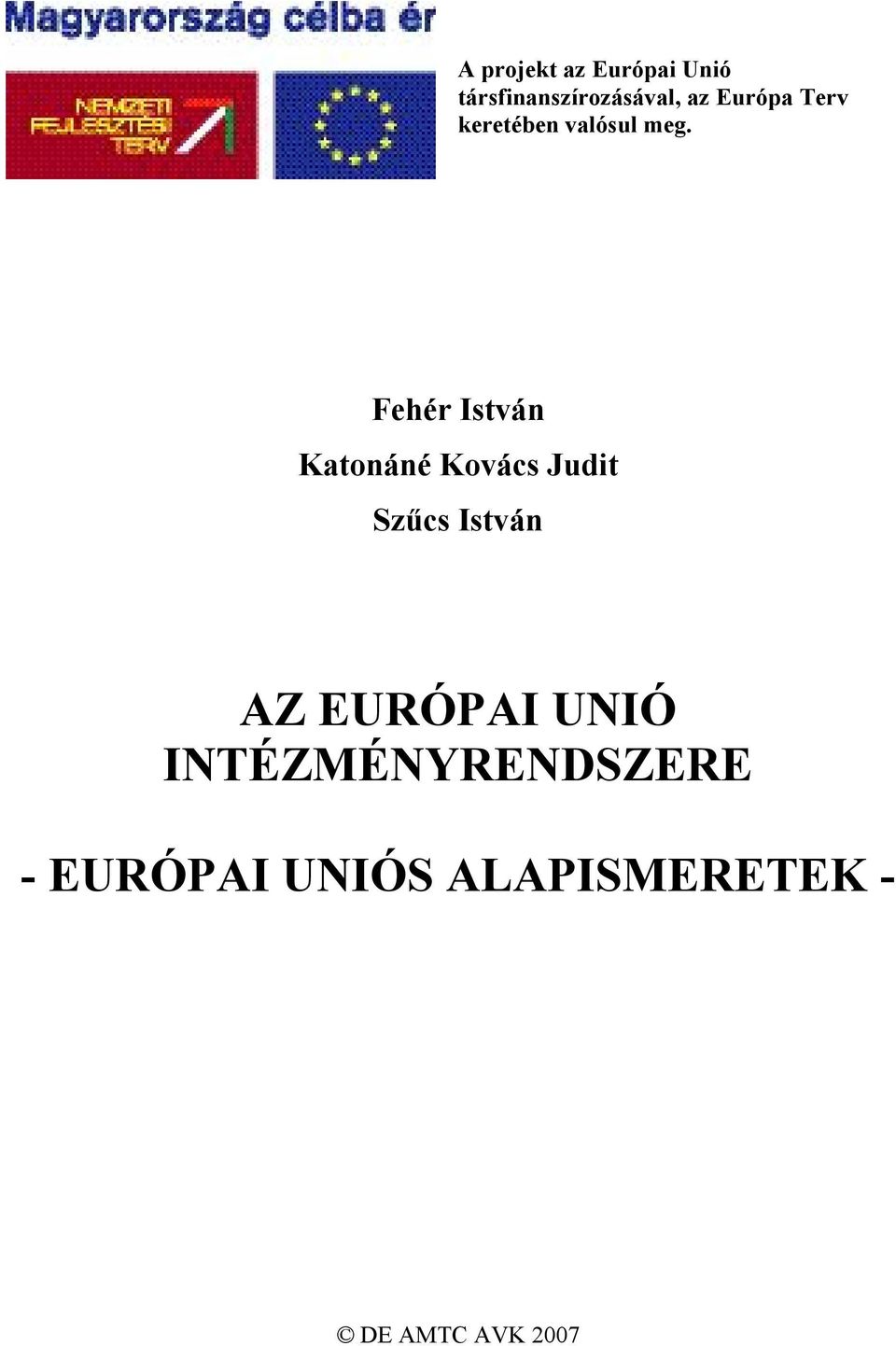 Magyarország célba ér

NEMZETI FEJLESZTÉSI TERV

A projekt az Európai Unió társfinanszírozásával, az Európa Terv keretében valósul meg.

Fehér István

Katonáné Kovács Judit

Szűcs István

AZ EURÓPAI UNIÓ INTÉZMÉNYRENDSZERE

- EURÓPAI UNIÓS ALAPISMERETEK -

© DE AMTC AVK 2007